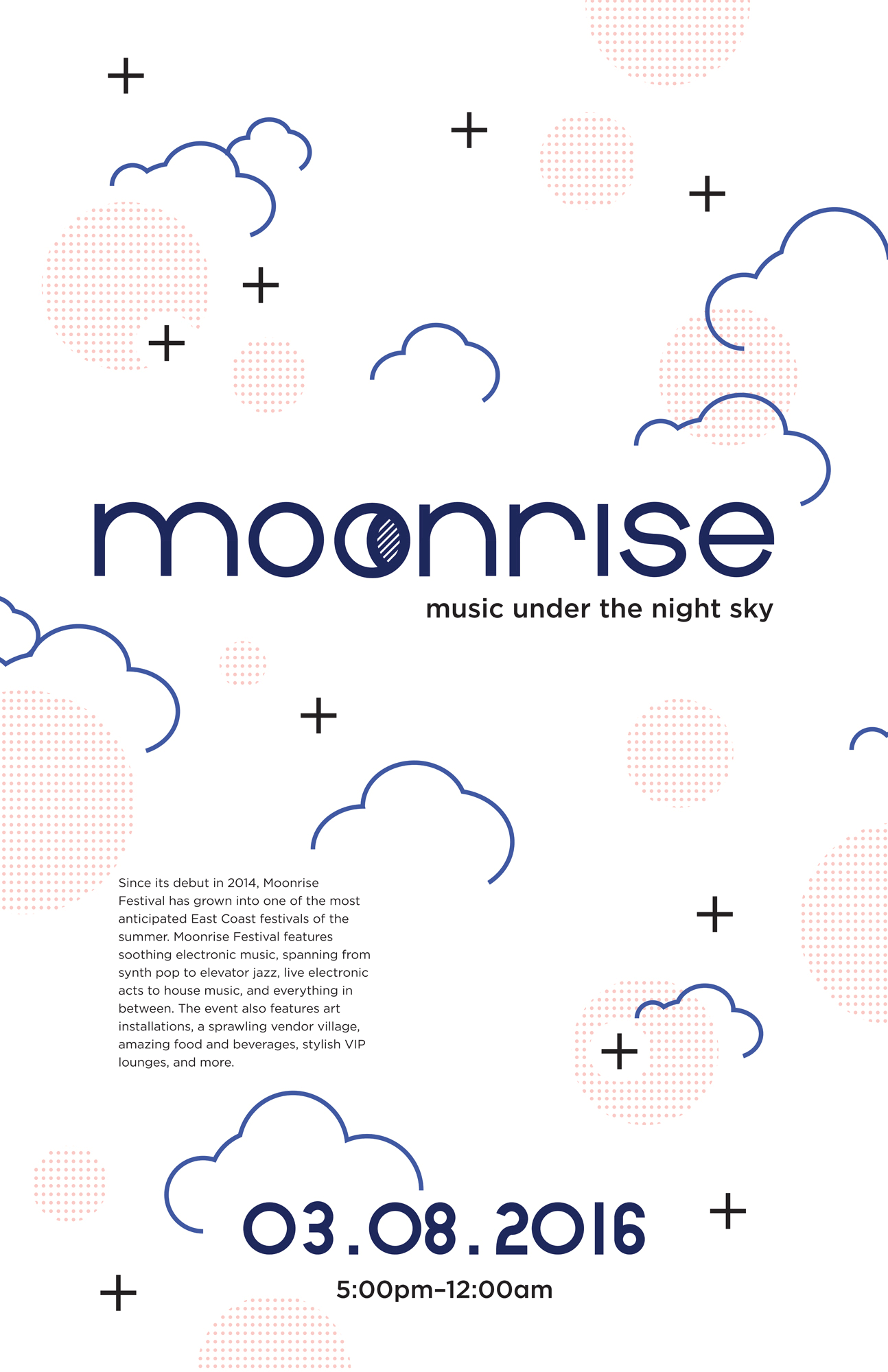 moonrise
music under the night sky

Since its debut in 2014, Moonrise Festival has grown into one of the most anticipated East Coast festivals of the summer. Moonrise Festival features soothing electronic music, spanning from synth pop to elevator jazz, live electronic acts to house music, and everything in between. The event also features art installations, a sprawling vendor village, amazing food and beverages, stylish VIP lounges, and more.

03.08.2016
5:00pm–12:00am